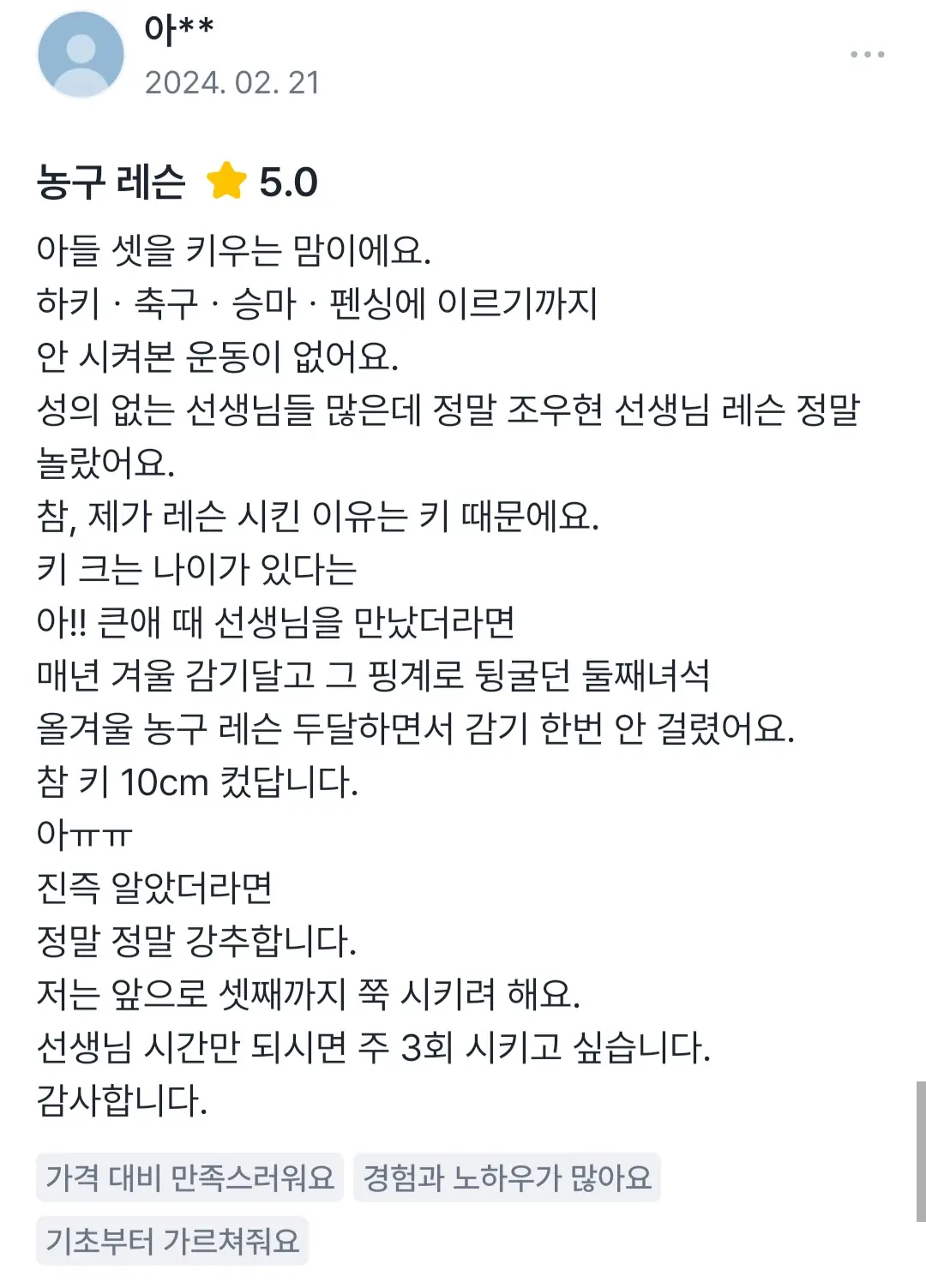 아**
2024. 02. 21

농구 레슨 5.0

아들 셋을 키우는 맘이에요.
하키 · 축구 · 승마 · 펜싱에 이르기까지
안 시켜본 운동이 없어요.
성의 없는 선생님들 많은데 정말 조우현 선생님 레슨 정말 놀랐어요.
참, 제가 레슨 시킨 이유는 키 때문에요.
키 크는 나이가 있다는
아!! 큰애 때 선생님을 만났더라면
매년 겨울 감기달고 그 핑계로 뒹굴던 둘째녀석
올겨울 농구 레슨 두달하면서 감기 한번 안 걸렸어요.
참 키 10cm 컸답니다.
아ㅠㅠ
진즉 알았더라면
정말 정말 강추합니다.
저는 앞으로 셋째까지 쭉 시키려 해요.
선생님 시간만 되시면 주 3회 시키고 싶습니다.
감사합니다.

가격 대비 만족스러워요
경험과 노하우가 많아요
기초부터 가르쳐줘요